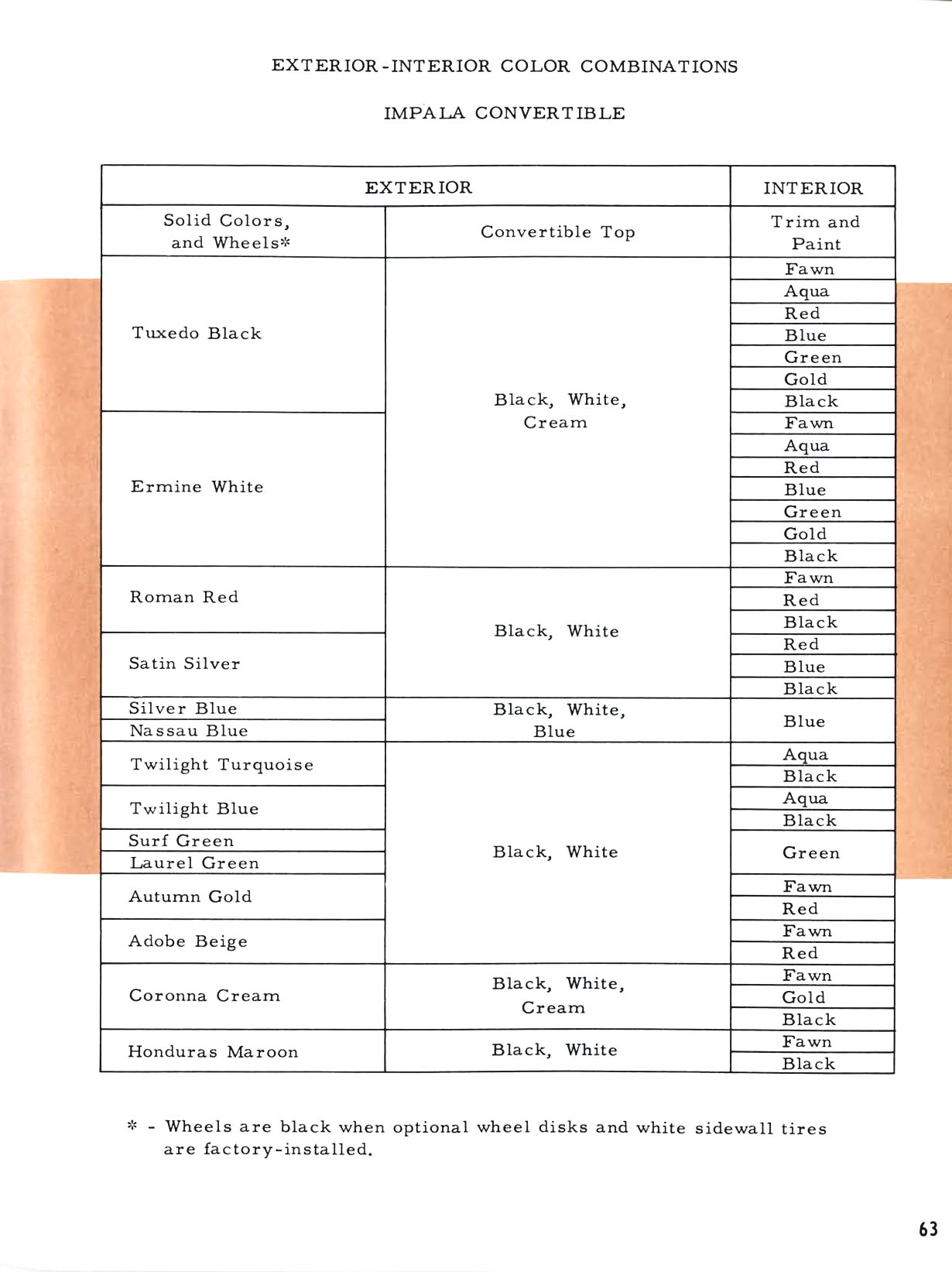 EXTERIOR-INTERIOR COLOR COMBINATIONS

IMPALA CONVERTIBLE

| EXTERIOR | | INTERIOR |
|---|---|---|
| Solid Colors, and Wheels* | Convertible Top | Trim and Paint |
| Tuxedo Black | Black, White, Cream | Fawn |
| | | Aqua |
| | | Red |
| | | Blue |
| | | Green |
| | | Gold |
| | | Black |
| Ermine White | | Fawn |
| | | Aqua |
| | | Red |
| | | Blue |
| | | Green |
| | | Gold |
| | | Black |
| Roman Red | Black, White | Fawn |
| | | Red |
| | | Black |
| Satin Silver | | Red |
| | | Blue |
| | | Black |
| Silver Blue | Black, White, Blue | Blue |
| Nassau Blue | | |
| Twilight Turquoise | Black, White | Aqua |
| | | Black |
| Twilight Blue | | Aqua |
| | | Black |
| Surf Green | | Green |
| Laurel Green | | |
| Autumn Gold | | Fawn |
| | | Red |
| Adobe Beige | | Fawn |
| | | Red |
| Coronna Cream | Black, White, Cream | Fawn |
| | | Gold |
| | | Black |
| Honduras Maroon | Black, White | Fawn |
| | | Black |

* - Wheels are black when optional wheel disks and white sidewall tires are factory-installed.

63